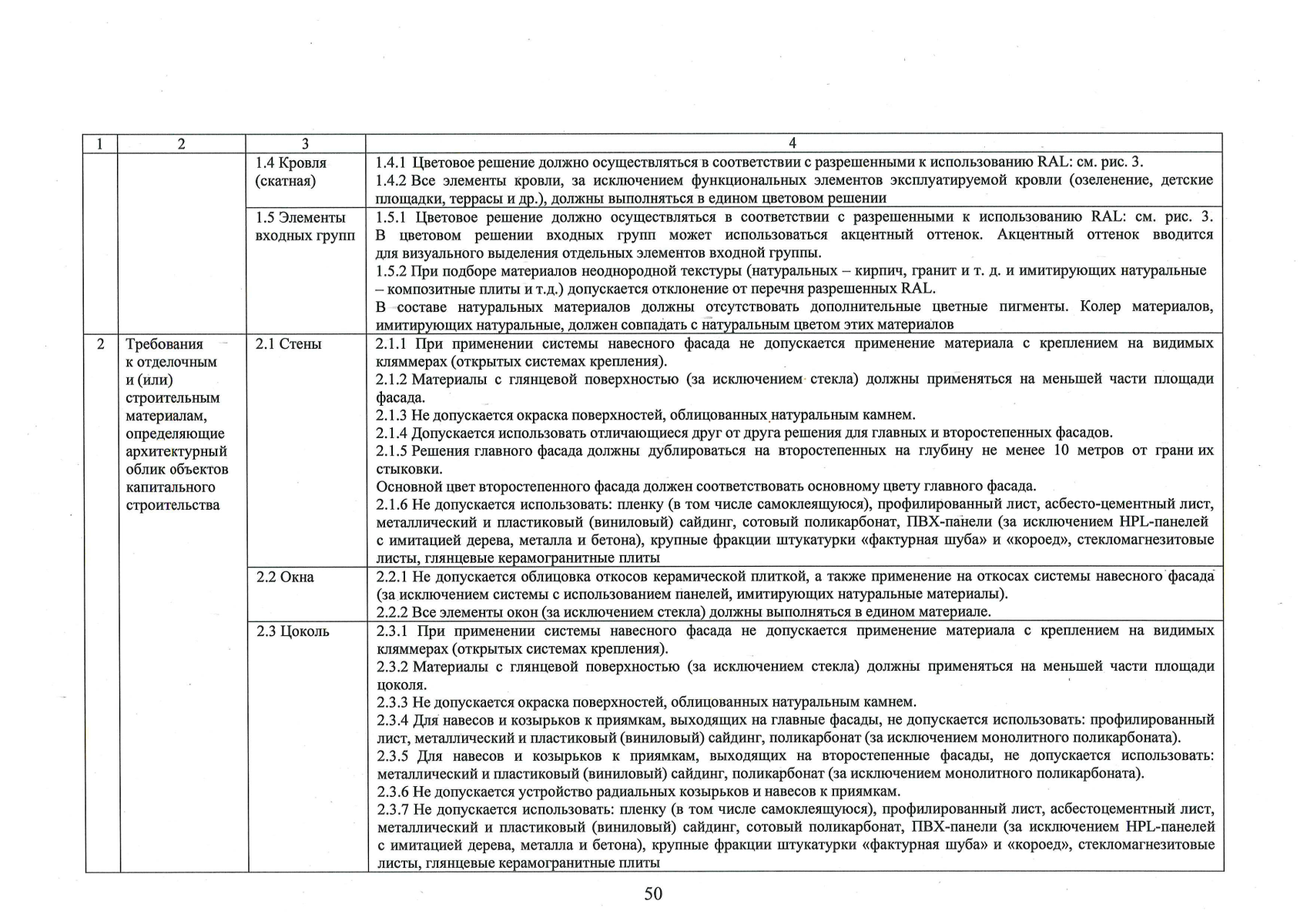 | 1 | 2 | 3 | 4 |
|---|---|---|---|
|  |  | 1.4 Кровля (скатная) | 1.4.1 Цветовое решение должно осуществляться в соответствии с разрешенными к использованию RAL: см. рис. 3. 1.4.2 Все элементы кровли, за исключением функциональных элементов эксплуатируемой кровли (озеленение, детские площадки, террасы и др.), должны выполняться в едином цветовом решении |
|  |  | 1.5 Элементы входных групп | 1.5.1 Цветовое решение должно осуществляться в соответствии с разрешенными к использованию RAL: см. рис. 3. В цветовом решении входных групп может использоваться акцентный оттенок. Акцентный оттенок вводится для визуального выделения отдельных элементов входной группы. 1.5.2 При подборе материалов неоднородной текстуры (натуральных – кирпич, гранит и т. д. и имитирующих натуральные – композитные плиты и т.д.) допускается отклонение от перечня разрешенных RAL. В составе натуральных материалов должны отсутствовать дополнительные цветные пигменты. Колер материалов, имитирующих натуральные, должен совпадать с натуральным цветом этих материалов |
| 2 | Требования к отделочным и (или) строительным материалам, определяющие архитектурный облик объектов капитального строительства | 2.1 Стены | 2.1.1 При применении системы навесного фасада не допускается применение материала с креплением на видимых кляммерах (открытых системах крепления). 2.1.2 Материалы с глянцевой поверхностью (за исключением стекла) должны применяться на меньшей части площади фасада. 2.1.3 Не допускается окраска поверхностей, облицованных натуральным камнем. 2.1.4 Допускается использовать отличающиеся друг от друга решения для главных и второстепенных фасадов. 2.1.5 Решения главного фасада должны дублироваться на второстепенных на глубину не менее 10 метров от грани их стыковки. Основной цвет второстепенного фасада должен соответствовать основному цвету главного фасада. 2.1.6 Не допускается использовать: пленку (в том числе самоклеящуюся), профилированный лист, асбесто-цементный лист, металлический и пластиковый (виниловый) сайдинг, сотовый поликарбонат, ПВХ-панели (за исключением HPL-панелей с имитацией дерева, металла и бетона), крупные фракции штукатурки «фактурная шуба» и «короед», стекломагнезитовые листы, глянцевые керамогранитные плиты |
|  |  | 2.2 Окна | 2.2.1 Не допускается облицовка откосов керамической плиткой, а также применение на откосах системы навесного фасада (за исключением системы с использованием панелей, имитирующих натуральные материалы). 2.2.2 Все элементы окон (за исключением стекла) должны выполняться в едином материале. |
|  |  | 2.3 Цоколь | 2.3.1 При применении системы навесного фасада не допускается применение материала с креплением на видимых кляммерах (открытых системах крепления). 2.3.2 Материалы с глянцевой поверхностью (за исключением стекла) должны применяться на меньшей части площади цоколя. 2.3.3 Не допускается окраска поверхностей, облицованных натуральным камнем. 2.3.4 Для навесов и козырьков к приямкам, выходящих на главные фасады, не допускается использовать: профилированный лист, металлический и пластиковый (виниловый) сайдинг, поликарбонат (за исключением монолитного поликарбоната). 2.3.5 Для навесов и козырьков к приямкам, выходящих на второстепенные фасады, не допускается использовать: металлический и пластиковый (виниловый) сайдинг, поликарбонат (за исключением монолитного поликарбоната). 2.3.6 Не допускается устройство радиальных козырьков и навесов к приямкам. 2.3.7 Не допускается использовать: пленку (в том числе самоклеящуюся), профилированный лист, асбестоцементный лист, металлический и пластиковый (виниловый) сайдинг, сотовый поликарбонат, ПВХ-панели (за исключением HPL-панелей с имитацией дерева, металла и бетона), крупные фракции штукатурки «фактурная шуба» и «короед», стекломагнезитовые листы, глянцевые керамогранитные плиты |

50